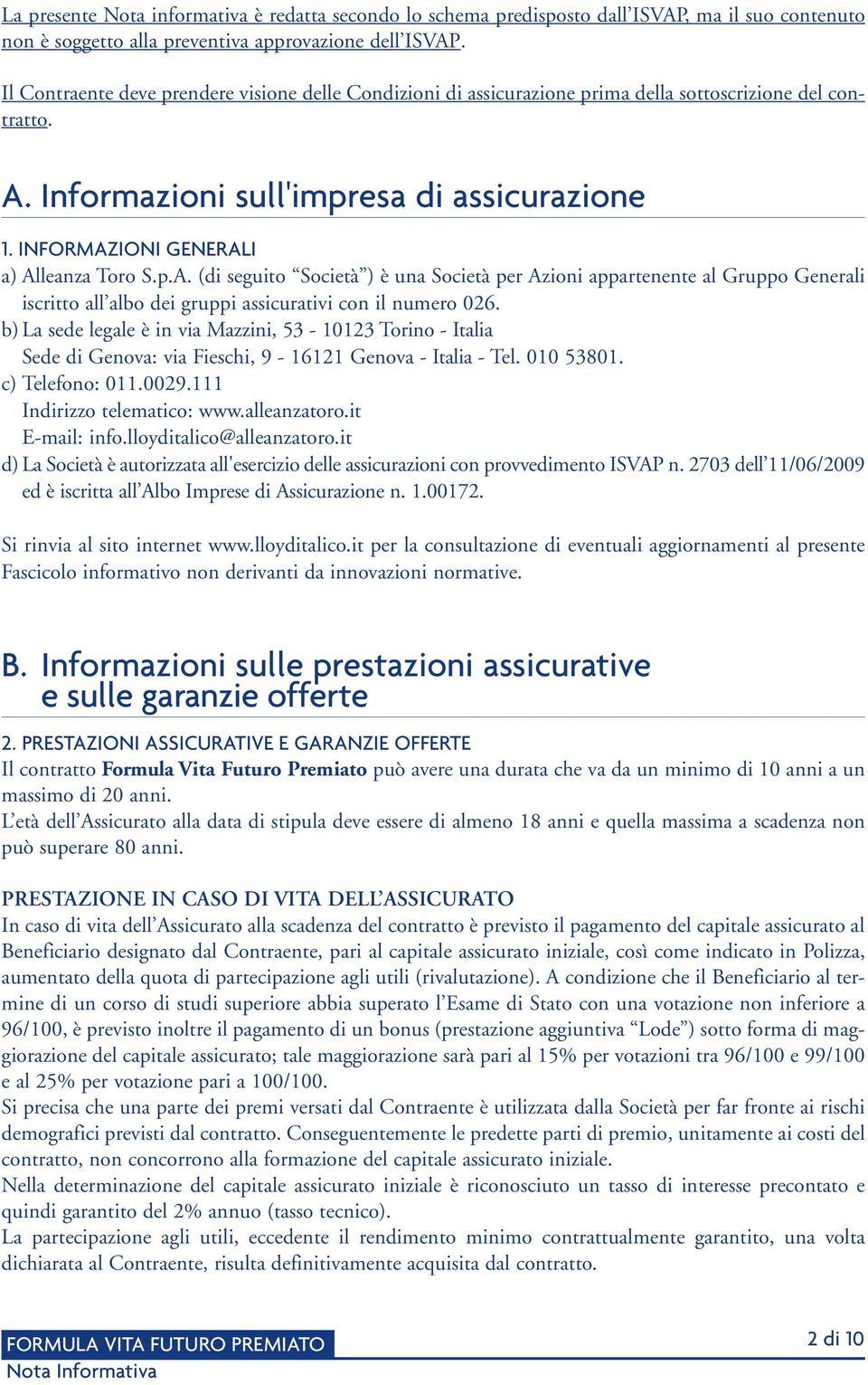 La presente Nota informativa è redatta secondo lo schema predisposto dall'ISVAP, ma il suo contenuto non è soggetto alla preventiva approvazione dell'ISVAP.

Il Contraente deve prendere visione delle Condizioni di assicurazione prima della sottoscrizione del contratto.

A. Informazioni sull'impresa di assicurazione

1. INFORMAZIONI GENERALI

a) Alleanza Toro S.p.A. (di seguito "Società") è una Società per Azioni appartenente al Gruppo Generali iscritto all'albo dei gruppi assicurativi con il numero 026.

b) La sede legale è in via Mazzini, 53 - 10123 Torino - Italia
Sede di Genova: via Fieschi, 9 - 16121 Genova - Italia - Tel. 010 53801.

c) Telefono: 011.0029.111
Indirizzo telematico: www.alleanzatoro.it
E-mail: info.lloyditalico@alleanzatoro.it

d) La Società è autorizzata all'esercizio delle assicurazioni con provvedimento ISVAP n. 2703 dell'11/06/2009 ed è iscritta all'Albo Imprese di Assicurazione n. 1.00172.

Si rinvia al sito internet www.lloyditalico.it per la consultazione di eventuali aggiornamenti al presente Fascicolo informativo non derivanti da innovazioni normative.

B. Informazioni sulle prestazioni assicurative e sulle garanzie offerte

2. PRESTAZIONI ASSICURATIVE E GARANZIE OFFERTE

Il contratto Formula Vita Futuro Premiato può avere una durata che va da un minimo di 10 anni a un massimo di 20 anni.
L'età dell'Assicurato alla data di stipula deve essere di almeno 18 anni e quella massima a scadenza non può superare 80 anni.

PRESTAZIONE IN CASO DI VITA DELL'ASSICURATO

In caso di vita dell'Assicurato alla scadenza del contratto è previsto il pagamento del capitale assicurato al Beneficiario designato dal Contraente, pari al capitale assicurato iniziale, così come indicato in Polizza, aumentato della quota di partecipazione agli utili (rivalutazione). A condizione che il Beneficiario al termine di un corso di studi superiore abbia superato l'Esame di Stato con una votazione non inferiore a 96/100, è previsto inoltre il pagamento di un bonus (prestazione aggiuntiva "Lode") sotto forma di maggiorazione del capitale assicurato; tale maggiorazione sarà pari al 15% per votazioni tra 96/100 e 99/100 e al 25% per votazione pari a 100/100.
Si precisa che una parte dei premi versati dal Contraente è utilizzata dalla Società per far fronte ai rischi demografici previsti dal contratto. Conseguentemente le predette parti di premio, unitamente ai costi del contratto, non concorrono alla formazione del capitale assicurato iniziale.
Nella determinazione del capitale assicurato iniziale è riconosciuto un tasso di interesse precontato e quindi garantito del 2% annuo (tasso tecnico).
La partecipazione agli utili, eccedente il rendimento minimo contrattualmente garantito, una volta dichiarata al Contraente, risulta definitivamente acquisita dal contratto.

FORMULA VITA FUTURO PREMIATO
Nota Informativa

2 di 10